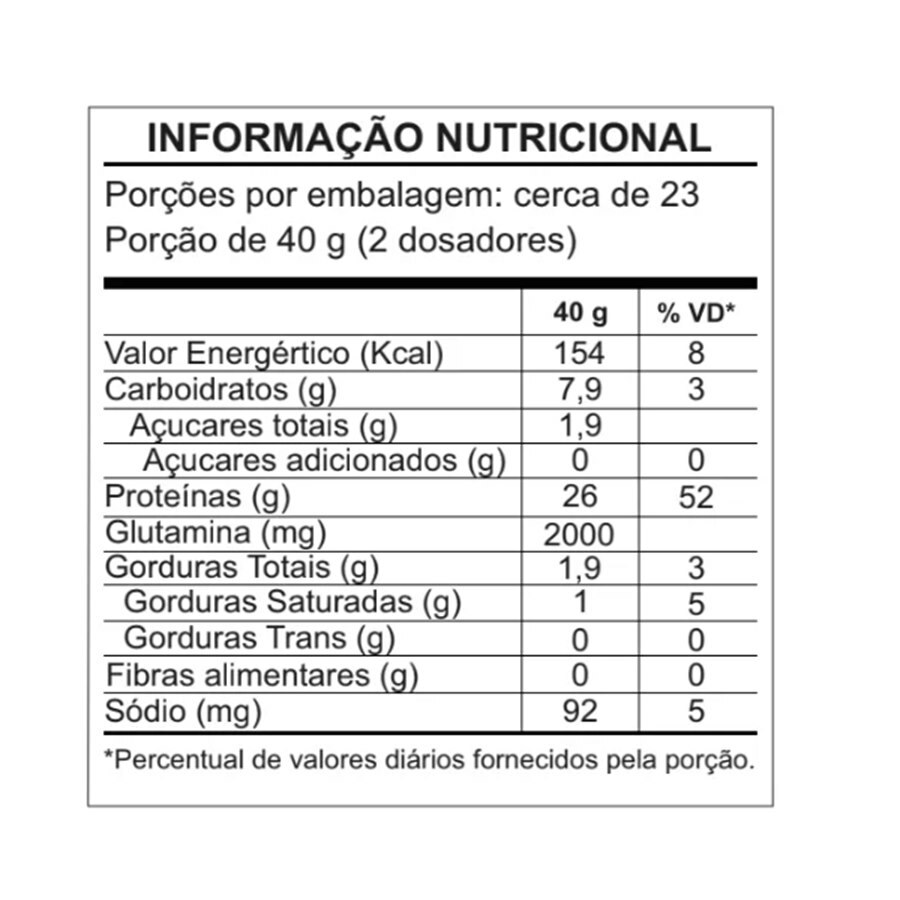 INFORMAÇÃO NUTRICIONAL

Porções por embalagem: cerca de 23
Porção de 40 g (2 dosadores)

| | 40 g | % VD* |
|---|---|---|
| Valor Energértico (Kcal) | 154 | 8 |
| Carboidratos (g) | 7,9 | 3 |
| Açucares totais (g) | 1,9 | |
| Açucares adicionados (g) | 0 | 0 |
| Proteínas (g) | 26 | 52 |
| Glutamina (mg) | 2000 | |
| Gorduras Totais (g) | 1,9 | 3 |
| Gorduras Saturadas (g) | 1 | 5 |
| Gorduras Trans (g) | 0 | 0 |
| Fibras alimentares (g) | 0 | 0 |
| Sódio (mg) | 92 | 5 |

*Percentual de valores diários fornecidos pela porção.